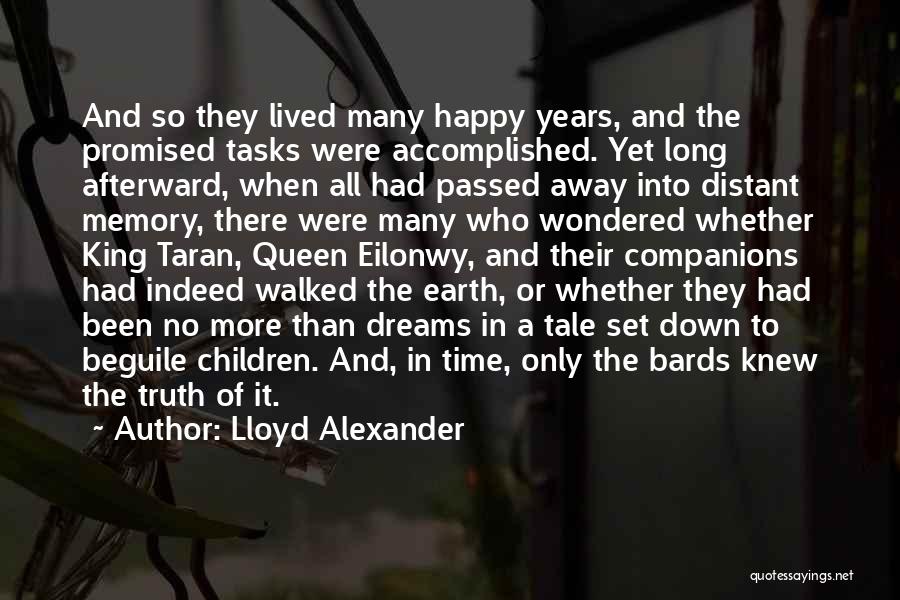 And so they lived many happy years, and the promised tasks were accomplished. Yet long afterward, when all had passed away into distant memory, there were many who wondered whether King Taran, Queen Eilonwy, and their companions had indeed walked the earth, or whether they had been no more than dreams in a tale set down to beguile children. And, in time, only the bards knew the truth of it.

~ Author: Lloyd Alexander

quotessayings.net